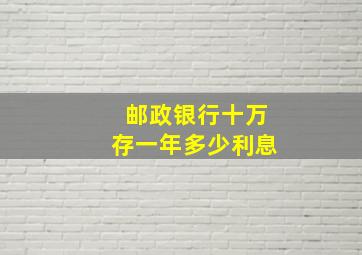 邮政银行十万
存一年多少利息